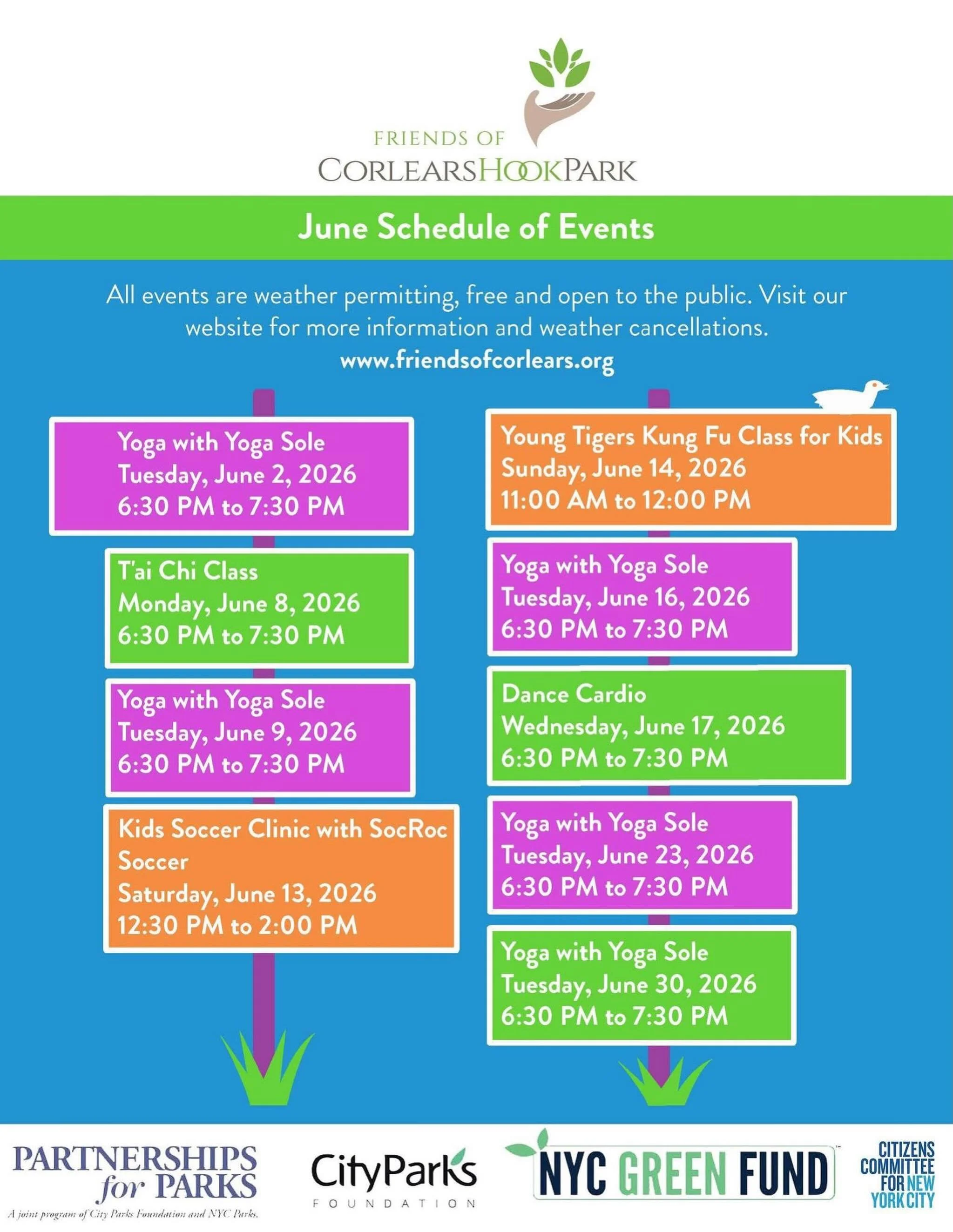 FRIENDS OF
CORLEARSHOOKPARK

June Schedule of Events

All events are weather permitting, free and open to the public. Visit our website for more information and weather cancellations.
www.friendsofcorlears.org

Yoga with Yoga Sole
Tuesday, June 2, 2026
6:30 PM to 7:30 PM

T'ai Chi Class
Monday, June 8, 2026
6:30 PM to 7:30 PM

Yoga with Yoga Sole
Tuesday, June 9, 2026
6:30 PM to 7:30 PM

Kids Soccer Clinic with SocRoc Soccer
Saturday, June 13, 2026
12:30 PM to 2:00 PM

Young Tigers Kung Fu Class for Kids
Sunday, June 14, 2026
11:00 AM to 12:00 PM

Yoga with Yoga Sole
Tuesday, June 16, 2026
6:30 PM to 7:30 PM

Dance Cardio
Wednesday, June 17, 2026
6:30 PM to 7:30 PM

Yoga with Yoga Sole
Tuesday, June 23, 2026
6:30 PM to 7:30 PM

Yoga with Yoga Sole
Tuesday, June 30, 2026
6:30 PM to 7:30 PM

PARTNERSHIPS for PARKS
A joint program of City Parks Foundation and NYC Parks.

CityParks FOUNDATION

NYC GREEN FUND

CITIZENS COMMITTEE FOR NEW YORK CITY